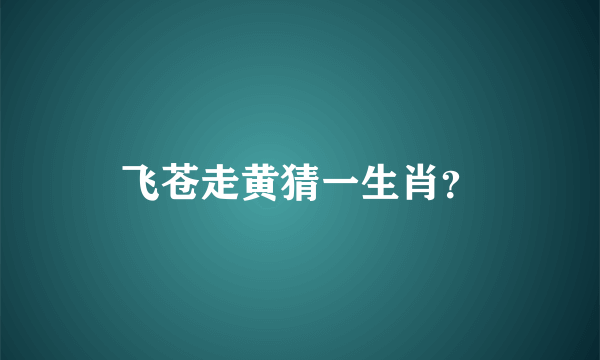 飞苍走黄猜一生肖?